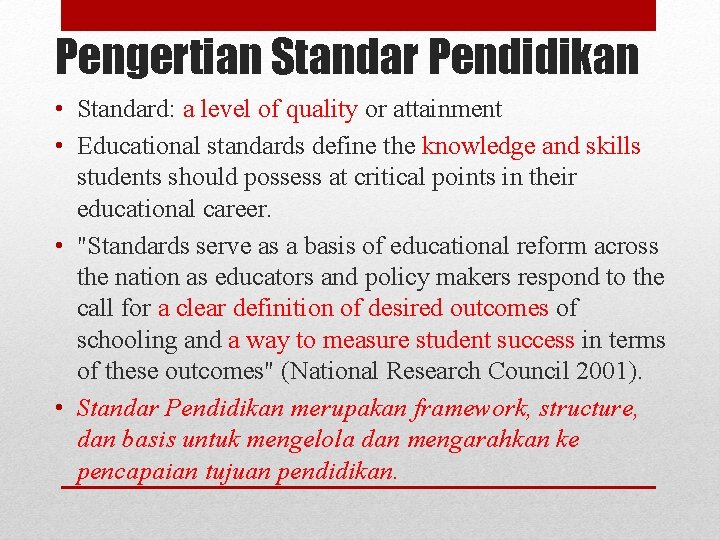 Pengertian Standar Pendidikan

• Standard: a level of quality or attainment

• Educational standards define the knowledge and skills students should possess at critical points in their educational career.

• "Standards serve as a basis of educational reform across the nation as educators and policy makers respond to the call for a clear definition of desired outcomes of schooling and a way to measure student success in terms of these outcomes" (National Research Council 2001).

• Standar Pendidikan merupakan framework, structure, dan basis untuk mengelola dan mengarahkan ke pencapaian tujuan pendidikan.